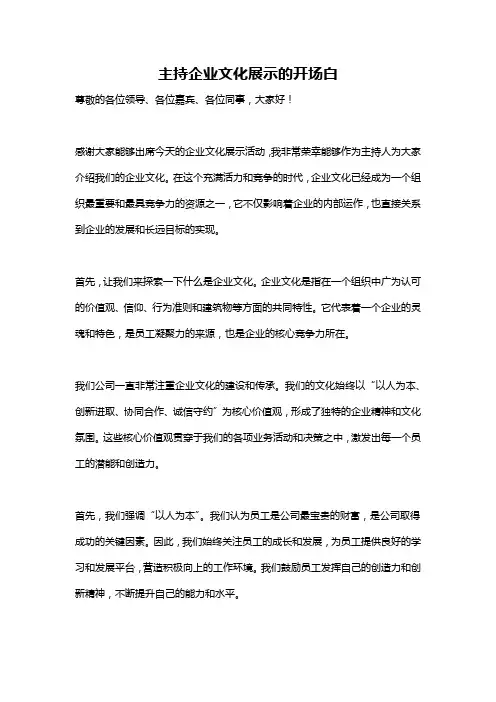 主持企业文化展示的开场白

尊敬的各位领导、各位嘉宾、各位同事，大家好！

感谢大家能够出席今天的企业文化展示活动，我非常荣幸能够作为主持人为大家介绍我们的企业文化。在这个充满活力和竞争的时代，企业文化已经成为一个组织最重要和最具竞争力的资源之一，它不仅影响着企业的内部运作，也直接关系到企业的发展和长远目标的实现。

首先，让我们来探索一下什么是企业文化。企业文化是指在一个组织中广为认可的价值观、信仰、行为准则和建筑物等方面的共同特性。它代表着一个企业的灵魂和特色，是员工凝聚力的来源，也是企业的核心竞争力所在。

我们公司一直非常注重企业文化的建设和传承。我们的文化始终以“以人为本、创新进取、协同合作、诚信守约”为核心价值观，形成了独特的企业精神和文化氛围。这些核心价值观贯穿于我们的各项业务活动和决策之中，激发出每一个员工的潜能和创造力。

首先，我们强调“以人为本”。我们认为员工是公司最宝贵的财富，是公司取得成功的关键因素。因此，我们始终关注员工的成长和发展，为员工提供良好的学习和发展平台，营造积极向上的工作环境。我们鼓励员工发挥自己的创造力和创新精神，不断提升自己的能力和水平。